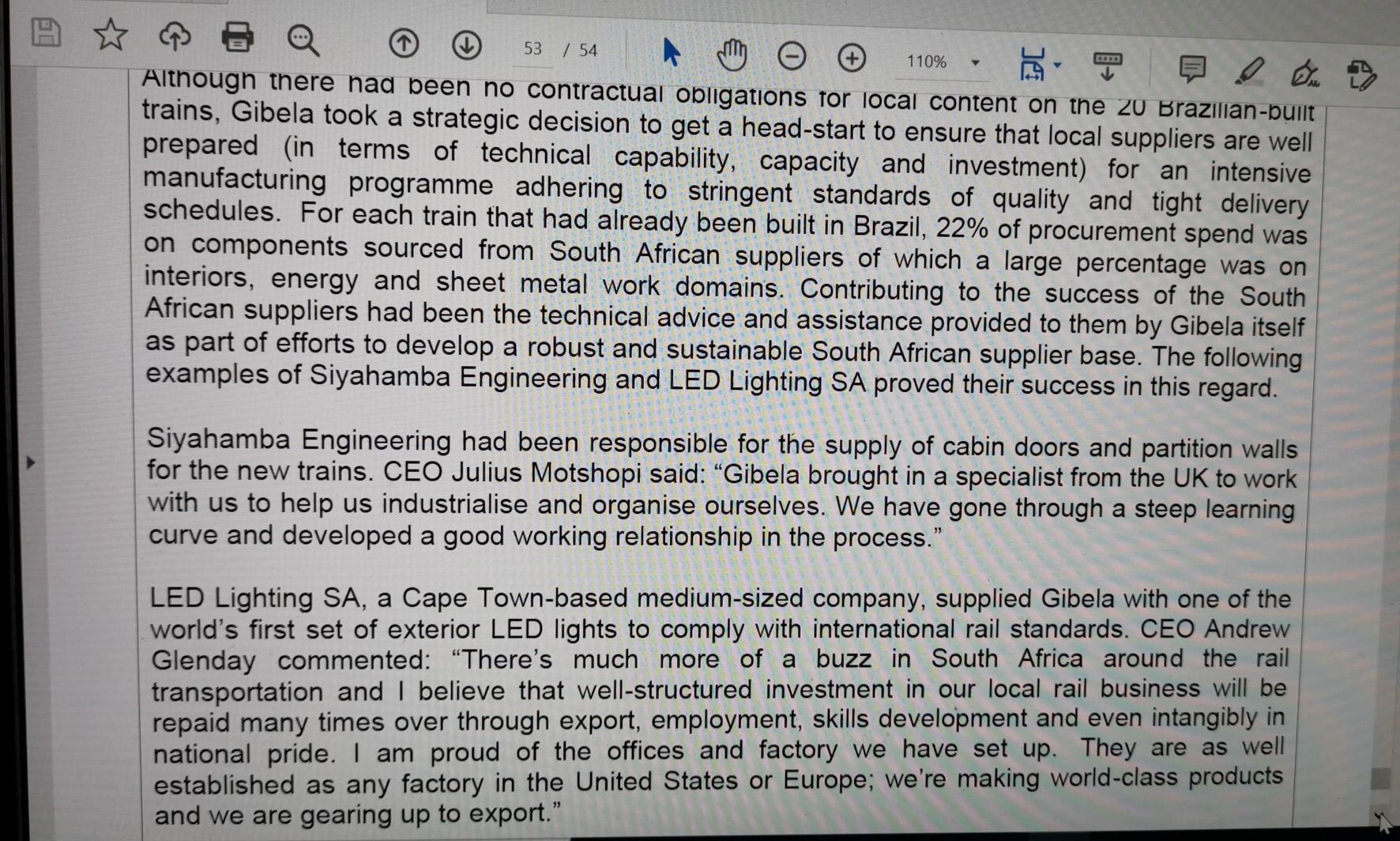 53 / 54

110%

Although there had been no contractual obligations for local content on the 20 Brazilian-built trains, Gibela took a strategic decision to get a head-start to ensure that local suppliers are well prepared (in terms of technical capability, capacity and investment) for an intensive manufacturing programme adhering to stringent standards of quality and tight delivery schedules. For each train that had already been built in Brazil, 22% of procurement spend was on components sourced from South African suppliers of which a large percentage was on interiors, energy and sheet metal work domains. Contributing to the success of the South African suppliers had been the technical advice and assistance provided to them by Gibela itself as part of efforts to develop a robust and sustainable South African supplier base. The following examples of Siyahamba Engineering and LED Lighting SA proved their success in this regard.

Siyahamba Engineering had been responsible for the supply of cabin doors and partition walls for the new trains. CEO Julius Motshopi said: “Gibela brought in a specialist from the UK to work with us to help us industrialise and organise ourselves. We have gone through a steep learning curve and developed a good working relationship in the process.”

LED Lighting SA, a Cape Town-based medium-sized company, supplied Gibela with one of the world’s first set of exterior LED lights to comply with international rail standards. CEO Andrew Glenday commented: “There’s much more of a buzz in South Africa around the rail transportation and I believe that well-structured investment in our local rail business will be repaid many times over through export, employment, skills development and even intangibly in national pride. I am proud of the offices and factory we have set up. They are as well established as any factory in the United States or Europe; we’re making world-class products and we are gearing up to export.”